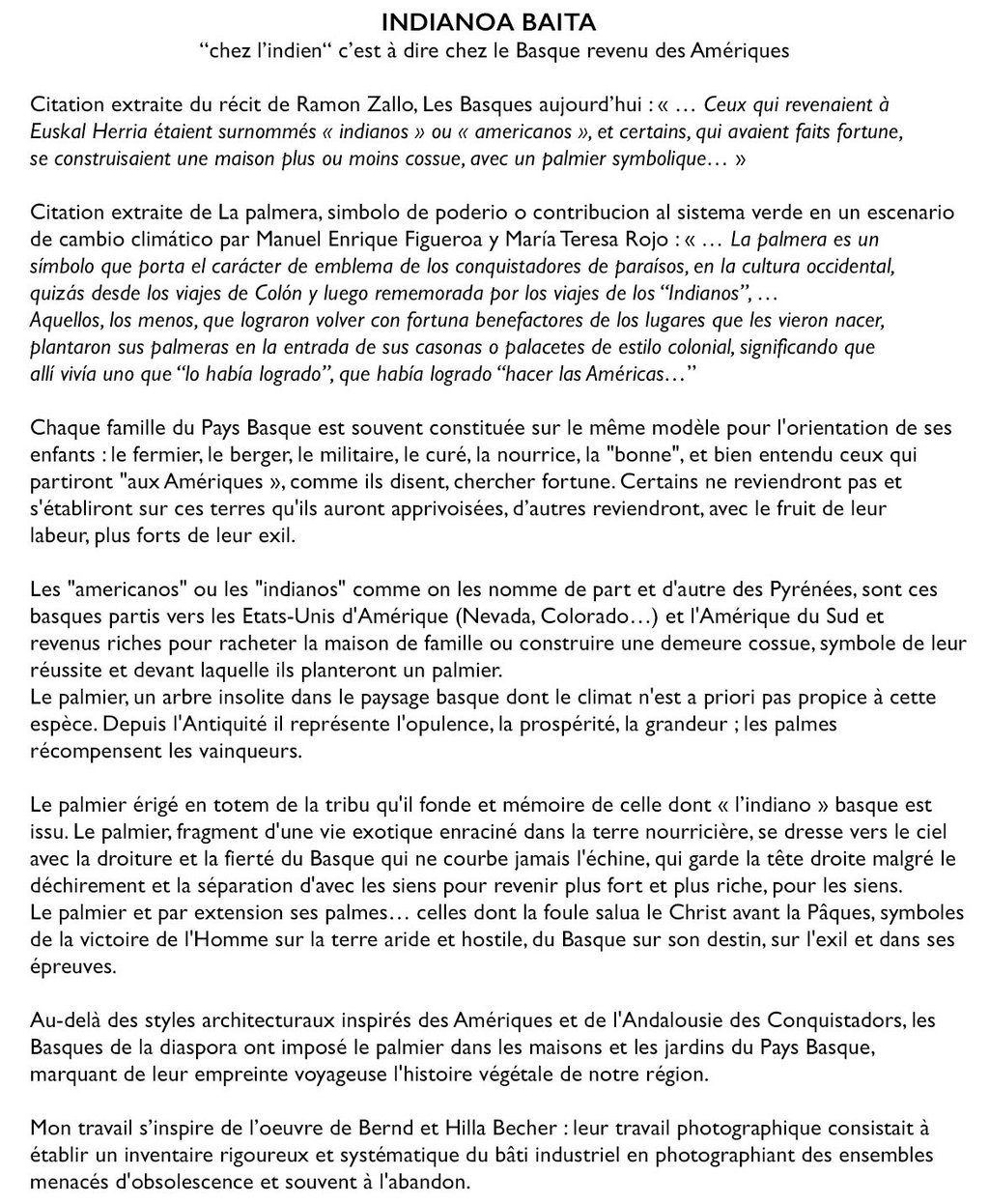 INDIANOA BAITA
“chez l’indien“ c’est à dire chez le Basque revenu des Amériques

Citation extraite du récit de Ramon Zallo, Les Basques aujourd’hui : « … Ceux qui revenaient à Euskal Herria étaient surnommés « indianos » ou « americanos », et certains, qui avaient faits fortune, se construisaient une maison plus ou moins cossue, avec un palmier symbolique… »

Citation extraite de La palmera, simbolo de poderio o contribucion al sistema verde en un escenario de cambio climático par Manuel Enrique Figueroa y María Teresa Rojo : « … La palmera es un símbolo que porta el carácter de emblema de los conquistadores de paraísos, en la cultura occidental, quizás desde los viajes de Colón y luego rememorada por los viajes de los “Indianos”, …
Aquellos, los menos, que lograron volver con fortuna benefactores de los lugares que les vieron nacer, plantaron sus palmeras en la entrada de sus casonas o palacetes de estilo colonial, significando que allí vivía uno que “lo había logrado”, que había logrado “hacer las Américas…”

Chaque famille du Pays Basque est souvent constituée sur le même modèle pour l'orientation de ses enfants : le fermier, le berger, le militaire, le curé, la nourrice, la "bonne", et bien entendu ceux qui partiront "aux Amériques », comme ils disent, chercher fortune. Certains ne reviendront pas et s'établiront sur ces terres qu'ils auront apprivoisées, d’autres reviendront, avec le fruit de leur labeur, plus forts de leur exil.

Les "americanos" ou les "indianos" comme on les nomme de part et d'autre des Pyrénées, sont ces basques partis vers les Etats-Unis d'Amérique (Nevada, Colorado…) et l'Amérique du Sud et revenus riches pour racheter la maison de famille ou construire une demeure cossue, symbole de leur réussite et devant laquelle ils planteront un palmier.
Le palmier, un arbre insolite dans le paysage basque dont le climat n'est a priori pas propice à cette espèce. Depuis l'Antiquité il représente l'opulence, la prospérité, la grandeur ; les palmes récompensent les vainqueurs.

Le palmier érigé en totem de la tribu qu'il fonde et mémoire de celle dont « l’indiano » basque est issu. Le palmier, fragment d'une vie exotique enraciné dans la terre nourricière, se dresse vers le ciel avec la droiture et la fierté du Basque qui ne courbe jamais l'échine, qui garde la tête droite malgré le déchirement et la séparation d'avec les siens pour revenir plus fort et plus riche, pour les siens.
Le palmier et par extension ses palmes… celles dont la foule salua le Christ avant la Pâques, symboles de la victoire de l'Homme sur la terre aride et hostile, du Basque sur son destin, sur l'exil et dans ses épreuves.

Au-delà des styles architecturaux inspirés des Amériques et de l'Andalousie des Conquistadors, les Basques de la diaspora ont imposé le palmier dans les maisons et les jardins du Pays Basque, marquant de leur empreinte voyageuse l'histoire végétale de notre région.

Mon travail s’inspire de l’oeuvre de Bernd et Hilla Becher : leur travail photographique consistait à établir un inventaire rigoureux et systématique du bâti industriel en photographiant des ensembles menacés d'obsolescence et souvent à l'abandon.